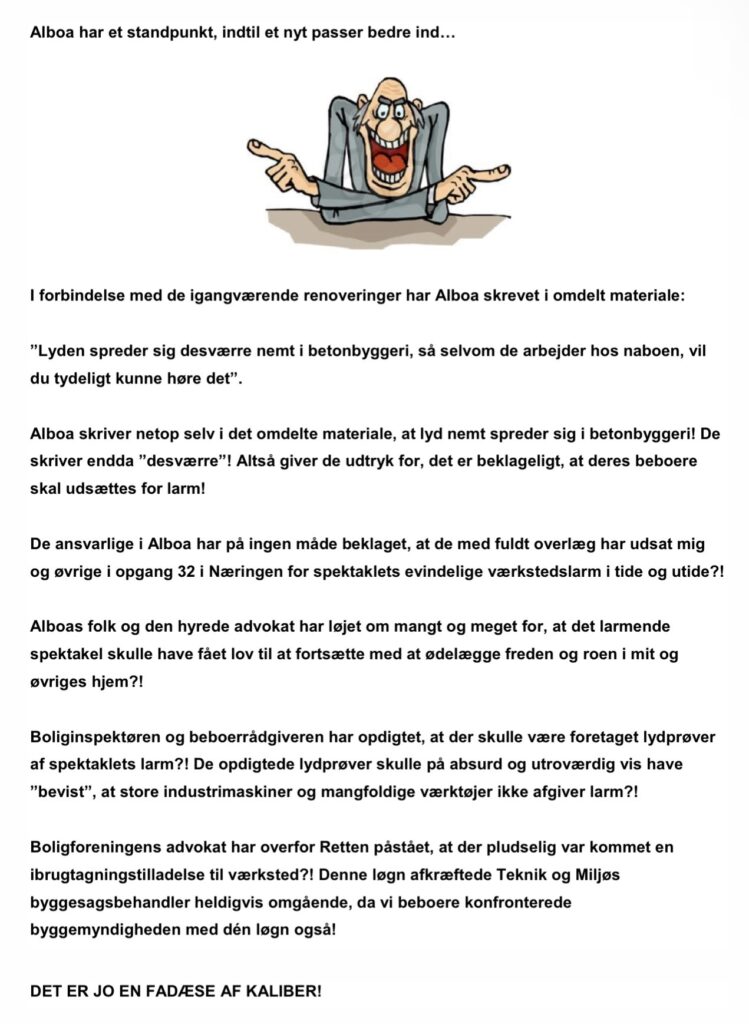 Alboa har et standpunkt, indtil et nyt passer bedre ind…

I forbindelse med de igangværende renoveringer har Alboa skrevet i omdelt materiale:

”Lyden spreder sig desværre nemt i betonbyggeri, så selvom de arbejder hos naboen, vil du tydeligt kunne høre det”.

Alboa skriver netop selv i det omdelte materiale, at lyd nemt spreder sig i betonbyggeri! De skriver endda ”desværre”! Altså giver de udtryk for, det er beklageligt, at deres beboere skal udsættes for larm!

De ansvarlige i Alboa har på ingen måde beklaget, at de med fuldt overlæg har udsat mig og øvrige i opgang 32 i Næringen for spektaklets evindelige værkstedslarm i tide og utide?!

Alboas folk og den hyrede advokat har løjet om mangt og meget for, at det larmende spektakel skulle have fået lov til at fortsætte med at ødelægge freden og roen i mit og øvriges hjem?!

Boliginspektøren og beboerrådgiveren har opdigtet, at der skulle være foretaget lydprøver af spektaklets larm?! De opdigtede lydprøver skulle på absurd og utroværdig vis have ”bevist”, at store industrimaskiner og mangfoldige værktøjer ikke afgiver larm?!

Boligforeningens advokat har overfor Retten påstået, at der pludselig var kommet en ibrugtagningstilladelse til værksted?! Denne løgn afkræftede Teknik og Miljøs byggesagsbehandler heldigvis omgående, da vi beboere konfronterede byggemyndigheden med dén løgn også!

DET ER JO EN FADÆSE AF KALIBER!